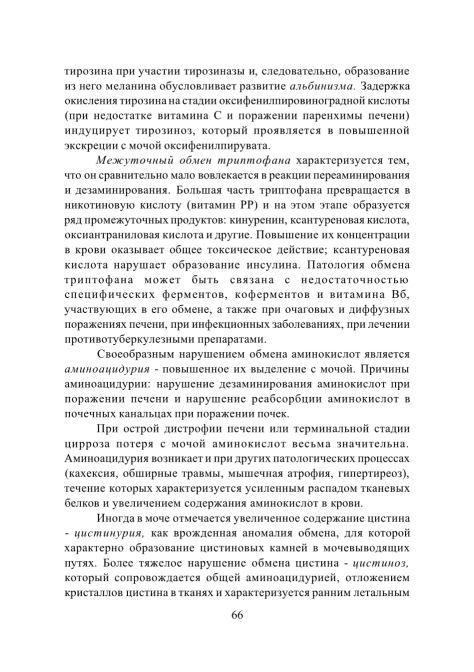 тирозина при участии тирозиназы и, следовательно, образование из него меланина обусловливает развитие альбинизма. Задержка окисления тирозина на стадии оксифенилпировиноградной кислоты (при недостатке витамина С и поражении паренхимы печени) индуцирует тирозиноз, который проявляется в повышенной экскреции с мочой оксифенилпирувата.

Межуточный обмен триптофана характеризуется тем, что он сравнительно мало вовлекается в реакции переаминирования и дезаминирования. Большая часть триптофана превращается в никотиновую кислоту (витамин РР) и на этом этапе образуется ряд промежуточных продуктов: кинуренин, ксантуреновая кислота, оксиантраниловая кислота и другие. Повышение их концентрации в крови оказывает общее токсическое действие; ксантуреновая кислота нарушает образование инсулина. Патология обмена триптофана может быть связана с недостаточностью специфических ферментов, коферментов и витамина В6, участвующих в его обмене, а также при очаговых и диффузных поражениях печени, при инфекционных заболеваниях, при лечении противотуберкулезными препаратами.

Своеобразным нарушением обмена аминокислот является аминоацидурия - повышенное их выделение с мочой. Причины аминоацидурии: нарушение дезаминирования аминокислот при поражении печени и нарушение реабсорбции аминокислот в почечных канальцах при поражении почек.

При острой дистрофии печени или терминальной стадии цирроза потеря с мочой аминокислот весьма значительна. Аминоацидурия возникает и при других патологических процессах (кахексия, обширные травмы, мышечная атрофия, гипертиреоз), течение которых характеризуется усиленным распадом тканевых белков и увеличением содержания аминокислот в крови.

Иногда в моче отмечается увеличенное содержание цистина - цистинурия, как врожденная аномалия обмена, для которой характерно образование цистиновых камней в мочевыводящих путях. Более тяжелое нарушение обмена цистина - цистиноз, который сопровождается общей аминоацидурией, отложением кристаллов цистина в тканях и характеризуется ранним летальным

66